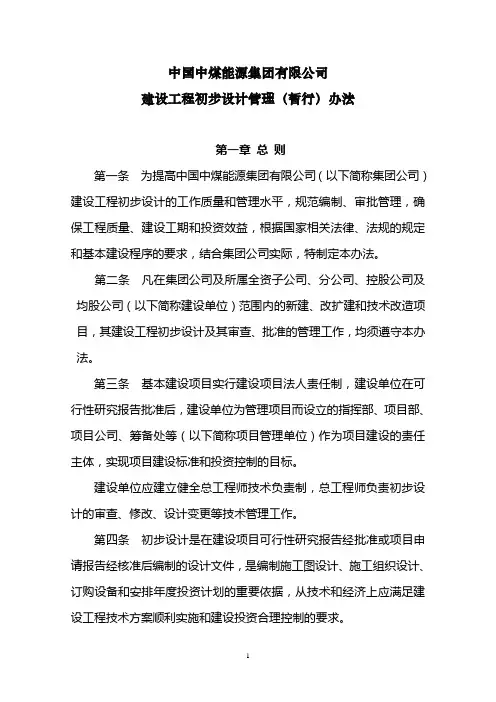 中国中煤能源集团有限公司

建设工程初步设计管理（暂行）办法

第一章 总 则

第一条 为提高中国中煤能源集团有限公司（以下简称集团公司）建设工程初步设计的工作质量和管理水平，规范编制、审批管理，确保工程质量、建设工期和投资效益，根据国家相关法律、法规的规定和基本建设程序的要求，结合集团公司实际，特制定本办法。

第二条 凡在集团公司及所属全资子公司、分公司、控股公司及均股公司（以下简称建设单位）范围内的新建、改扩建和技术改造项目，其建设工程初步设计及其审查、批准的管理工作，均须遵守本办法。

第三条 基本建设项目实行建设项目法人责任制，建设单位在可行性研究报告批准后，建设单位为管理项目而设立的指挥部、项目部、项目公司、筹备处等（以下简称项目管理单位）作为项目建设的责任主体，实现项目建设标准和投资控制的目标。

建设单位应建立健全总工程师技术负责制，总工程师负责初步设计的审查、修改、设计变更等技术管理工作。

第四条 初步设计是在建设项目可行性研究报告经批准或项目申请报告经核准后编制的设计文件，是编制施工图设计、施工组织设计、订购设备和安排年度投资计划的重要依据，从技术和经济上应满足建设工程技术方案顺利实施和建设投资合理控制的要求。

1